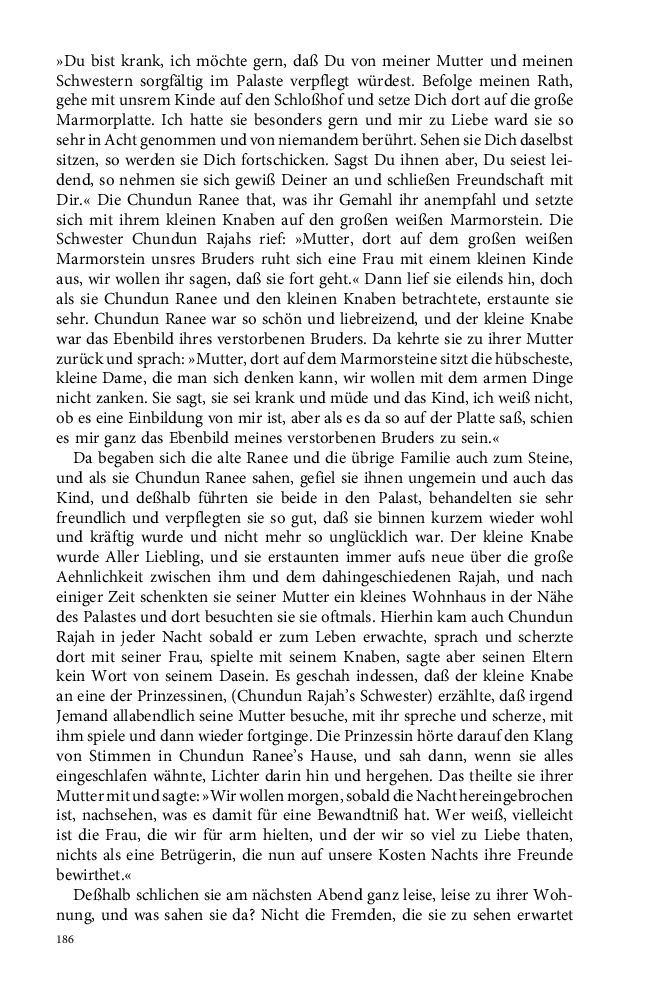 »Du bist krank, ich möchte gern, daß Du von meiner Mutter und meinen Schwestern sorgfältig im Palaste verpflegt würdest. Befolge meinen Rath, gehe mit unsrem Kinde auf den Schloßhof und setze Dich dort auf die große Marmorplatte. Ich hatte sie besonders gern und mir zu Liebe ward sie so sehr in Acht genommen und von niemandem berührt. Sehen sie Dich daselbst sitzen, so werden sie Dich fortschicken. Sagst Du ihnen aber, Du seiest leidend, so nehmen sie sich gewiß Deiner an und schließen Freundschaft mit Dir.« Die Chundun Ranee that, was ihr Gemahl ihr anempfahl und setzte sich mit ihrem kleinen Knaben auf den großen weißen Marmorstein. Die Schwester Chundun Rajahs rief: »Mutter, dort auf dem großen weißen Marmorstein unsres Bruders ruht sich eine Frau mit einem kleinen Kinde aus, wir wollen ihr sagen, daß sie fort geht.« Dann lief sie eilends hin, doch als sie Chundun Ranee und den kleinen Knaben betrachtete, erstaunte sie sehr. Chundun Ranee war so schön und liebreizend, und der kleine Knabe war das Ebenbild ihres verstorbenen Bruders. Da kehrte sie zu ihrer Mutter zurück und sprach: »Mutter, dort auf dem Marmorsteine sitzt die hübscheste, kleine Dame, die man sich denken kann, wir wollen mit dem armen Dinge nicht zanken. Sie sagt, sie sei krank und müde und das Kind, ich weiß nicht, ob es eine Einbildung von mir ist, aber als es da so auf der Platte saß, schien es mir ganz das Ebenbild meines verstorbenen Bruders zu sein.«

Da begaben sich die alte Ranee und die übrige Familie auch zum Steine, und als sie Chundun Ranee sahen, gefiel sie ihnen ungemein und auch das Kind, und deßhalb führten sie beide in den Palast, behandelten sie sehr freundlich und verpflegten sie so gut, daß sie binnen kurzem wieder wohl und kräftig wurde und nicht mehr so unglücklich war. Der kleine Knabe wurde Aller Liebling, und sie erstaunten immer aufs neue über die große Aehnlichkeit zwischen ihm und dem dahingeschiedenen Rajah, und nach einiger Zeit schenkten sie seiner Mutter ein kleines Wohnhaus in der Nähe des Palastes und dort besuchten sie sie oftmals. Hierhin kam auch Chundun Rajah in jeder Nacht sobald er zum Leben erwachte, sprach und scherzte dort mit seiner Frau, spielte mit seinem Knaben, sagte aber seinen Eltern kein Wort von seinem Dasein. Es geschah indessen, daß der kleine Knabe an eine der Prinzessinen, (Chundun Rajah's Schwester) erzählte, daß irgend Jemand allabendlich seine Mutter besuche, mit ihr spreche und scherze, mit ihm spiele und dann wieder fortginge. Die Prinzessin hörte darauf den Klang von Stimmen in Chundun Ranee's Hause, und sah dann, wenn sie alles eingeschlafen wähnte, Lichter darin hin und hergehen. Das theilte sie ihrer Mutter mit und sagte: »Wir wollen morgen, sobald die Nacht hereingebrochen ist, nachsehen, was es damit für eine Bewandtniß hat. Wer weiß, vielleicht ist die Frau, die wir für arm hielten, und der wir so viel zu Liebe thaten, nichts als eine Betrügerin, die nun auf unsere Kosten Nachts ihre Freunde bewirthet.«

Deßhalb schlichen sie am nächsten Abend ganz leise, leise zu ihrer Wohnung, und was sahen sie da? Nicht die Fremden, die sie zu sehen erwartet

186